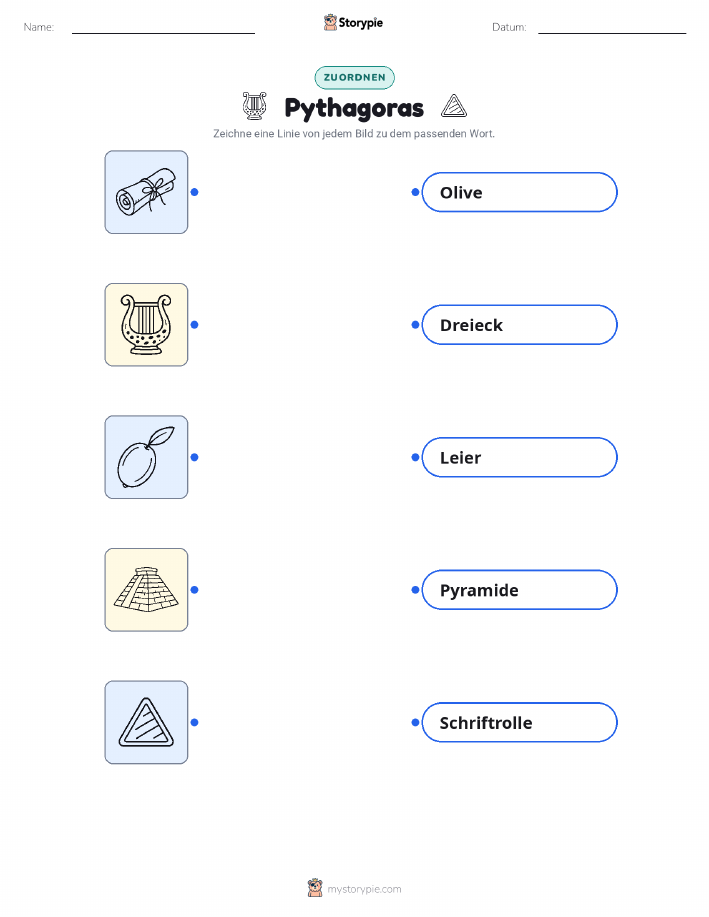 Name: ____ Storypie Datum: ____

ZUORDNEN

Pythagoras

Zeichne eine Linie von jedem Bild zu dem passenden Wort.

Olive

Dreieck

Leier

Pyramide

Schriftrolle

mystorypie.com